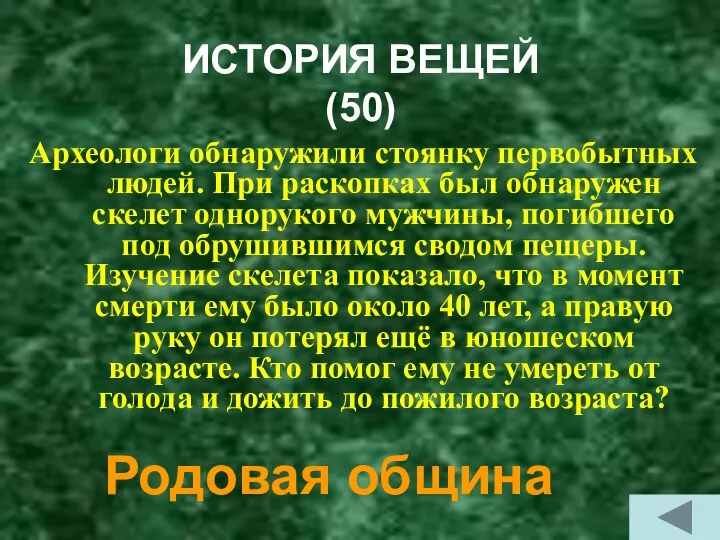 ИСТОРИЯ ВЕЩЕЙ
(50)

Археологи обнаружили стоянку первобытных людей. При раскопках был обнаружен скелет однорукого мужчины, погибшего под обрушившимся сводом пещеры. Изучение скелета показало, что в момент смерти ему было около 40 лет, а правую руку он потерял ещё в юношеском возрасте. Кто помог ему не умереть от голода и дожить до пожилого возраста?

Родовая община